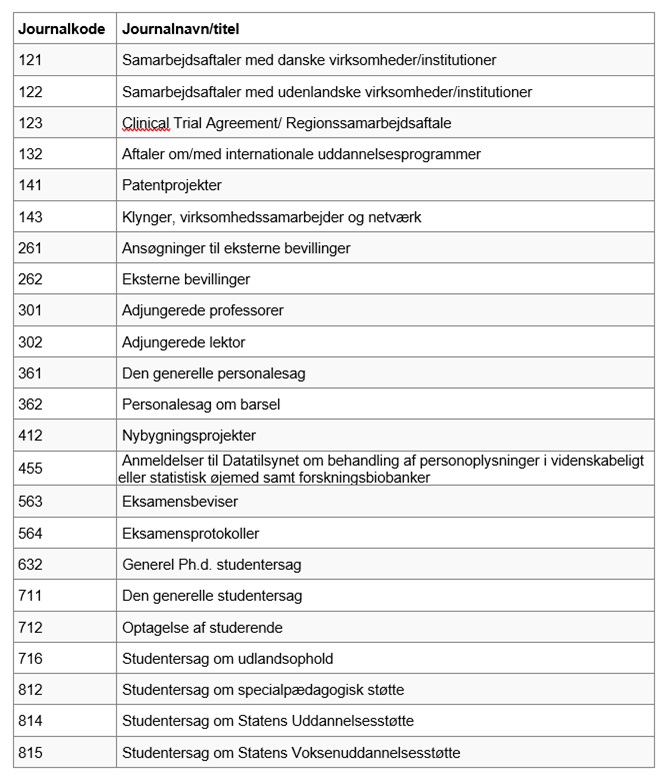 | Journalkode | Journalnavn/titel |
|---|---|
| 121 | Samarbejdsaftaler med danske virksomheder/institutioner |
| 122 | Samarbejdsaftaler med udenlandske virksomheder/institutioner |
| 123 | Clinical Trial Agreement/ Regionssamarbejdsaftale |
| 132 | Aftaler om/med internationale uddannelsesprogrammer |
| 141 | Patentprojekter |
| 143 | Klynger, virksomhedssamarbejder og netværk |
| 261 | Ansøgninger til eksterne bevillinger |
| 262 | Eksterne bevillinger |
| 301 | Adjungerede professorer |
| 302 | Adjungerede lektor |
| 361 | Den generelle personalesag |
| 362 | Personalesag om barsel |
| 412 | Nybygningsprojekter |
| 455 | Anmeldelser til Datatilsynet om behandling af personoplysninger i videnskabeligt eller statistisk øjemed samt forskningsbiobanker |
| 563 | Eksamensbeviser |
| 564 | Eksamensprotokoller |
| 632 | Generel Ph.d. studentersag |
| 711 | Den generelle studentersag |
| 712 | Optagelse af studerende |
| 716 | Studentersag om udlandsophold |
| 812 | Studentersag om specialpædagogisk støtte |
| 814 | Studentersag om Statens Uddannelsesstøtte |
| 815 | Studentersag om Statens Voksenuddannelsesstøtte |